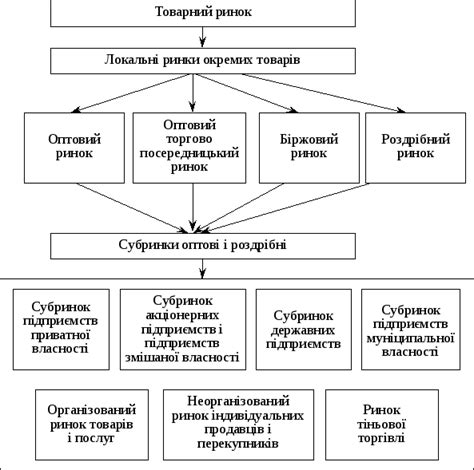 Товарний ринок

Локальні ринки окремих товарів

Оптовий ринок

Оптовий торгово посередницький ринок

Біржовий ринок

Роздрібний ринок

Субринки оптові і роздрібні

Субринок підприємств приватної власності

Субринок акціонерних підприємств і підприємств змішаної власності

Субринок державних підприємств

Субринок підприємств муніципальної власності

Організований ринок товарів і послуг

Неорганізований ринок індивідуальних продавців і перекупників

Ринок тіньової торгівлі